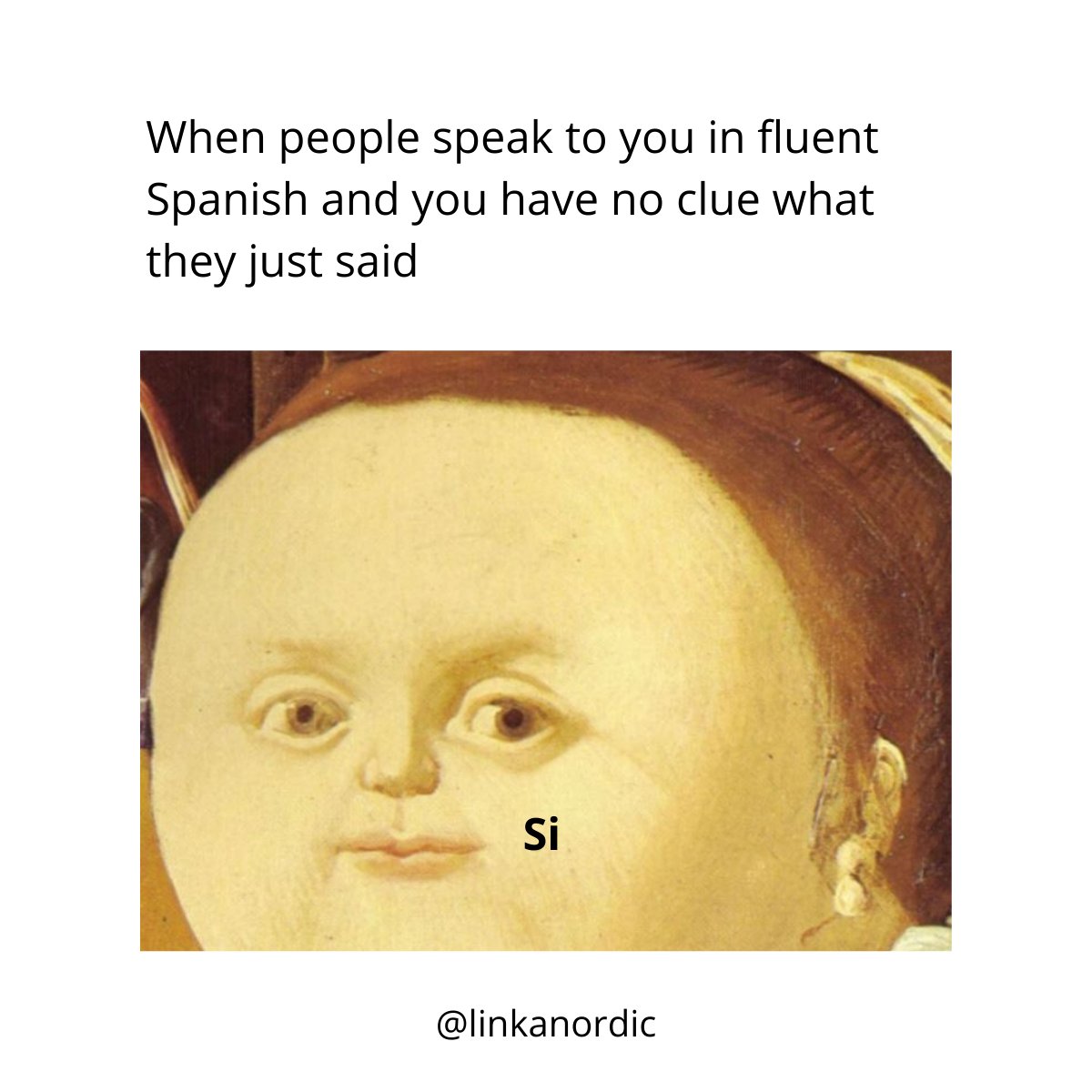 When people speak to you in fluent Spanish and you have no clue what they just said

Si

@linkanordic